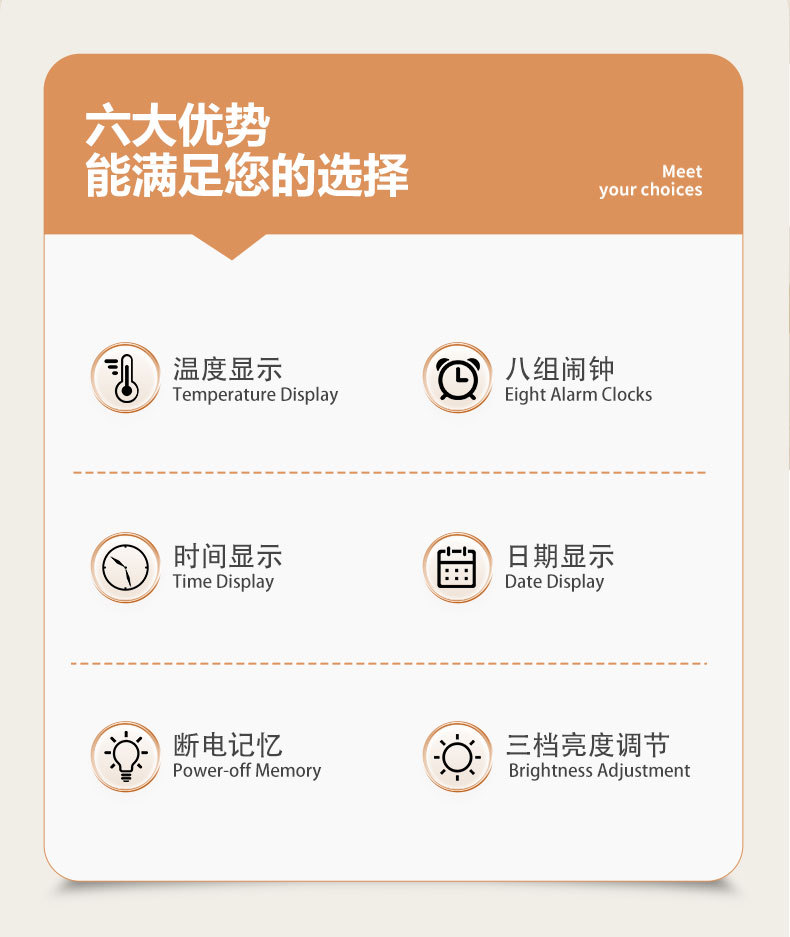 六大优势
能满足您的选择

Meet
your choices

温度显示
Temperature Display

八组闹钟
Eight Alarm Clocks

时间显示
Time Display

日期显示
Date Display

断电记忆
Power-off Memory

三档亮度调节
Brightness Adjustment